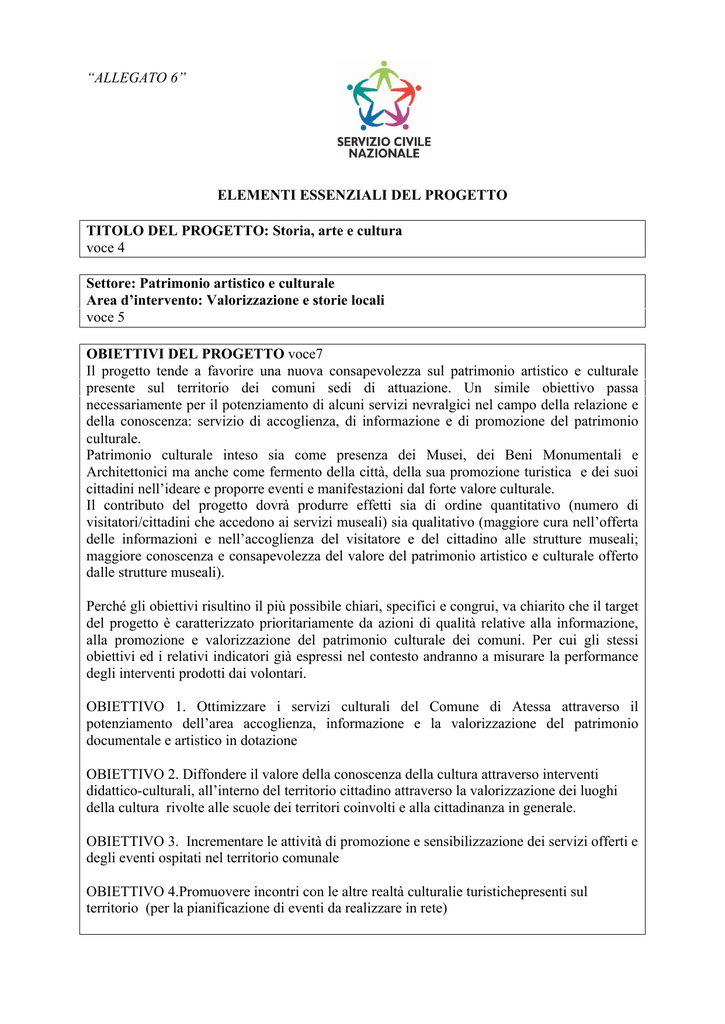 “ALLEGATO 6”

SERVIZIO CIVILE NAZIONALE

ELEMENTI ESSENZIALI DEL PROGETTO

TITOLO DEL PROGETTO: Storia, arte e cultura
voce 4

Settore: Patrimonio artistico e culturale
Area d’intervento: Valorizzazione e storie locali
voce 5

OBIETTIVI DEL PROGETTO voce7
Il progetto tende a favorire una nuova consapevolezza sul patrimonio artistico e culturale presente sul territorio dei comuni sedi di attuazione. Un simile obiettivo passa necessariamente per il potenziamento di alcuni servizi nevralgici nel campo della relazione e della conoscenza: servizio di accoglienza, di informazione e di promozione del patrimonio culturale.
Patrimonio culturale inteso sia come presenza dei Musei, dei Beni Monumentali e Architettonici ma anche come fermento della città, della sua promozione turistica e dei suoi cittadini nell’ideare e proporre eventi e manifestazioni dal forte valore culturale.
Il contributo del progetto dovrà produrre effetti sia di ordine quantitativo (numero di visitatori/cittadini che accedono ai servizi museali) sia qualitativo (maggiore cura nell’offerta delle informazioni e nell’accoglienza del visitatore e del cittadino alle strutture museali; maggiore conoscenza e consapevolezza del valore del patrimonio artistico e culturale offerto dalle strutture museali).

Perché gli obiettivi risultino il più possibile chiari, specifici e congrui, va chiarito che il target del progetto è caratterizzato prioritariamente da azioni di qualità relative alla informazione, alla promozione e valorizzazione del patrimonio culturale dei comuni. Per cui gli stessi obiettivi ed i relativi indicatori già espressi nel contesto andranno a misurare la performance degli interventi prodotti dai volontari.

OBIETTIVO 1. Ottimizzare i servizi culturali del Comune di Atessa attraverso il potenziamento dell’area accoglienza, informazione e la valorizzazione del patrimonio documentale e artistico in dotazione

OBIETTIVO 2. Diffondere il valore della conoscenza della cultura attraverso interventi didattico-culturali, all’interno del territorio cittadino attraverso la valorizzazione dei luoghi della cultura rivolte alle scuole dei territori coinvolti e alla cittadinanza in generale.

OBIETTIVO 3. Incrementare le attività di promozione e sensibilizzazione dei servizi offerti e degli eventi ospitati nel territorio comunale

OBIETTIVO 4.Promuovere incontri con le altre realtà culturalie turistichepresenti sul territorio (per la pianificazione di eventi da realizzare in rete)